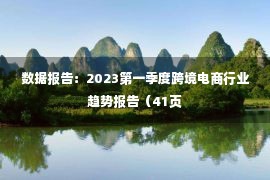 数据报告：2023第一季度跨境电商行业趋势报告（41页